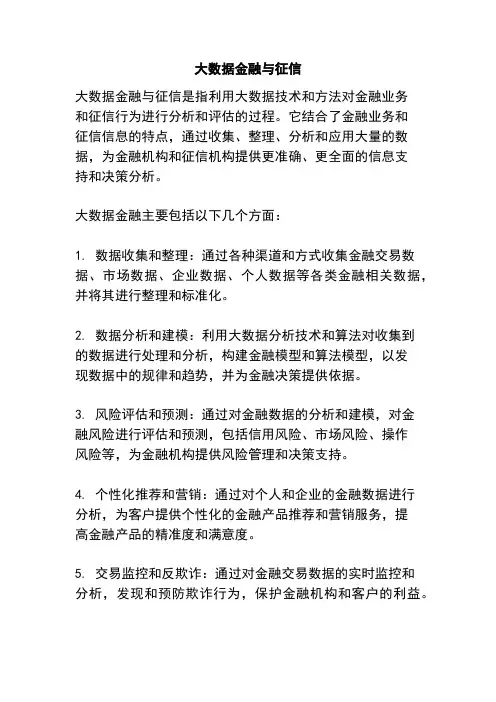 大数据金融与征信

大数据金融与征信是指利用大数据技术和方法对金融业务和征信行为进行分析和评估的过程。它结合了金融业务和征信信息的特点，通过收集、整理、分析和应用大量的数据，为金融机构和征信机构提供更准确、更全面的信息支持和决策分析。

大数据金融主要包括以下几个方面：

1. 数据收集和整理：通过各种渠道和方式收集金融交易数据、市场数据、企业数据、个人数据等各类金融相关数据，并将其进行整理和标准化。

2. 数据分析和建模：利用大数据分析技术和算法对收集到的数据进行处理和分析，构建金融模型和算法模型，以发现数据中的规律和趋势，并为金融决策提供依据。

3. 风险评估和预测：通过对金融数据的分析和建模，对金融风险进行评估和预测，包括信用风险、市场风险、操作风险等，为金融机构提供风险管理和决策支持。

4. 个性化推荐和营销：通过对个人和企业的金融数据进行分析，为客户提供个性化的金融产品推荐和营销服务，提高金融产品的精准度和满意度。

5. 交易监控和反欺诈：通过对金融交易数据的实时监控和分析，发现和预防欺诈行为，保护金融机构和客户的利益。